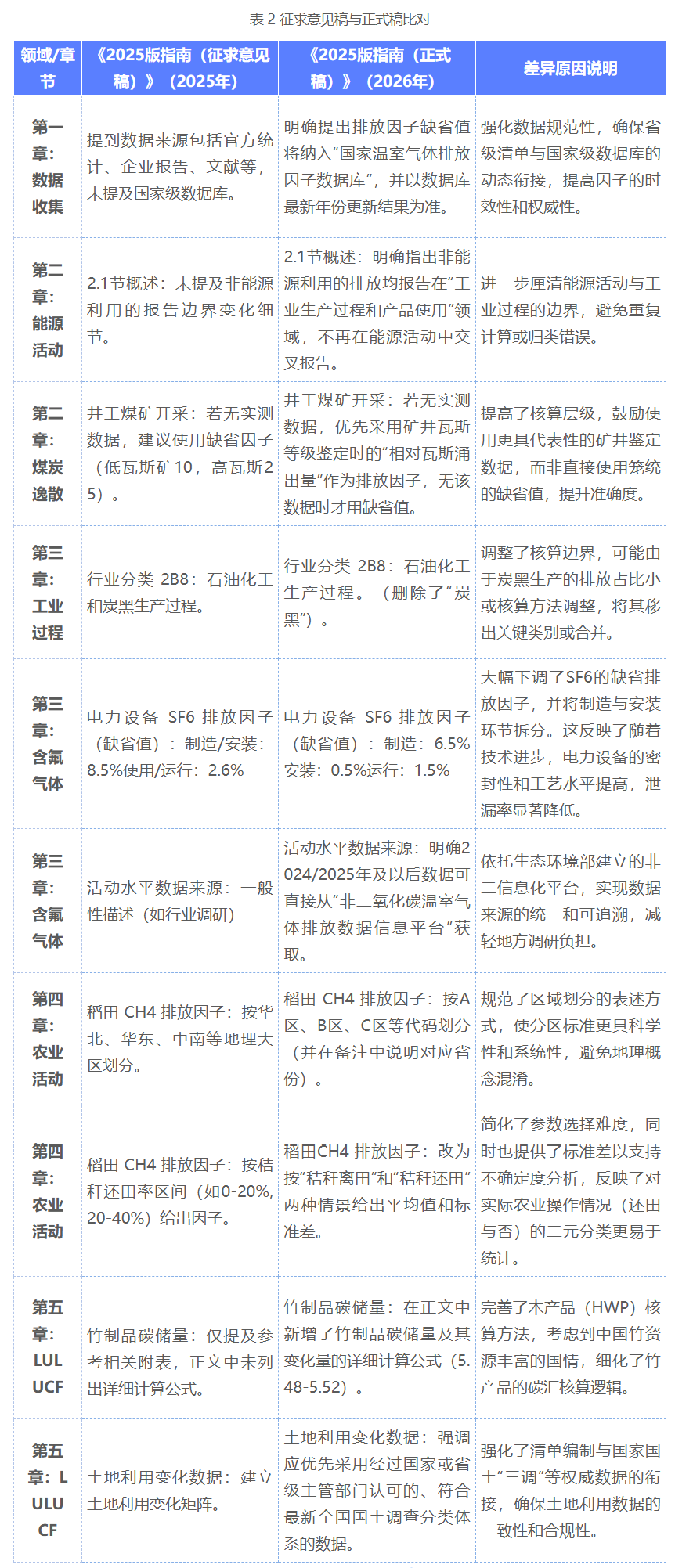 表 2 征求意见稿与正式稿比对

| 领域/章节 | 《2025版指南（征求意见稿）》（2025年） | 《2025版指南（正式稿）》（2026年） | 差异原因说明 |
|---|---|---|---|
| 第一章：数据收集 | 提到数据来源包括官方统计、企业报告、文献等，未提及国家级数据库。 | 明确提出排放因子缺省值将纳入“国家温室气体排放因子数据库”，并以数据库最新年份更新结果为准。 | 强化数据规范性，确保省级清单与国家级数据库的动态衔接，提高因子的时效性和权威性。 |
| 第二章：能源活动 | 2.1节概述：未提及非能源利用的报告边界变化细节。 | 2.1节概述：明确指出非能源利用的排放均报告在“工业生产过程和产品使用”领域，不再在能源活动中交叉报告。 | 进一步厘清能源活动与工业过程的边界，避免重复计算或归类错误。 |
| 第二章：煤炭逸散 | 井工煤矿开采：若无实测数据，建议使用缺省因子（低瓦斯矿10，高瓦斯25）。 | 井工煤矿开采：若无实测数据，优先采用矿井瓦斯等级鉴定时的“相对瓦斯涌出量”作为排放因子，无该数据时才用缺省值。 | 提高了核算层级，鼓励使用更具代表性的矿井鉴定数据，而非直接使用笼统的缺省值，提升准确度。 |
| 第三章：工业过程 | 行业分类 2B8：石油化工和炭黑生产过程。 | 行业分类 2B8：石油化工生产过程。（删除了“炭黑”）。 | 调整了核算边界，可能由于炭黑生产的排放占比小或核算方法调整，将其移出关键类别或合并。 |
| 第三章：含氟气体 | 电力设备 SF6 排放因子（缺省值）：制造/安装：8.5%使用/运行：2.6% | 电力设备 SF6 排放因子（缺省值）：制造：6.5%安装：0.5%运行：1.5% | 大幅下调了SF6的缺省排放因子，并将制造与安装环节拆分。这反映了随着技术进步，电力设备的密封性和工艺水平提高，泄漏率显著降低。 |
| 第三章：含氟气体 | 活动水平数据来源：一般性描述（如行业调研） | 活动水平数据来源：明确2024/2025年及以后数据可直接从“非二氧化碳温室气体排放数据信息平台”获取。 | 依托生态环境部建立的非二信息化平台，实现数据来源的统一和可追溯，减轻地方调研负担。 |
| 第四章：农业活动 | 稻田 CH4 排放因子：按华北、华东、中南等地理大区划分。 | 稻田 CH4 排放因子：按A区、B区、C区等代码划分（并在备注中说明对应省份）。 | 规范了区域划分的表述方式，使分区标准更具科学性和系统性，避免地理概念混淆。 |
| 第四章：农业活动 | 稻田 CH4 排放因子：按秸秆还田率区间（如0-20%, 20-40%）给出因子。 | 稻田CH4 排放因子：改为按“秸秆离田”和“秸秆还田”两种情景给出平均值和标准差。 | 简化了参数选择难度，同时也提供了标准差以支持不确定度分析，反映了对实际农业操作情况（还田与否）的二元分类更易于统计。 |
| 第五章：LULUCF | 竹制品碳储量：仅提及参考相关附表，正文中未列出详细计算公式。 | 竹制品碳储量：在正文中新增了竹制品碳储量及其变化量的详细计算公式（5.48-5.52）。 | 完善了木产品（HWP）核算方法，考虑到中国竹资源丰富的国情，细化了竹产品的碳汇核算逻辑。 |
| 第五章：LULUCF | 土地利用变化数据：建立土地利用变化矩阵。 | 土地利用变化数据：强调应优先采用经过国家或省级主管部门认可的、符合最新全国国土调查分类体系的数据。 | 强化了清单编制与国家国土“三调”等权威数据的衔接，确保土地利用数据的一致性和合规性。 |